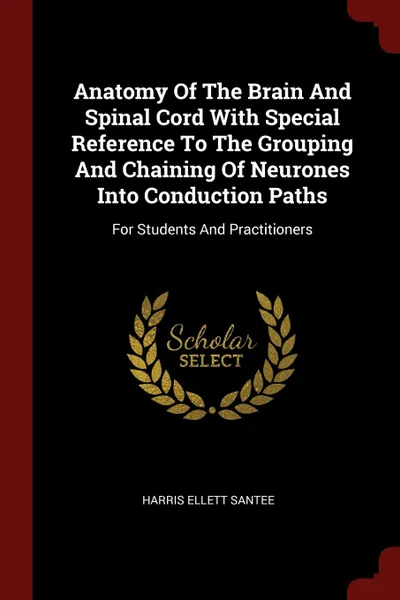 Anatomy Of The Brain And Spinal Cord With Special Reference To The Grouping And Chaining Of Neurones Into Conduction Paths

For Students And Practitioners

Scholar
SELECT

HARRIS ELLETT SANTEE